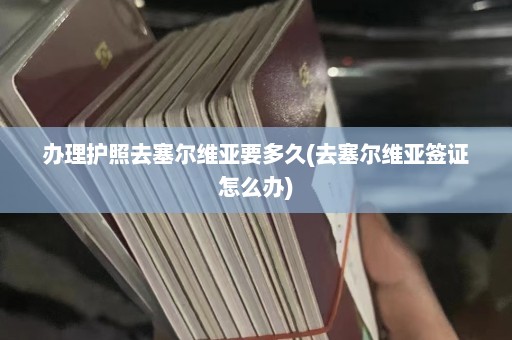 办理护照去塞尔维亚要多久(去塞尔维亚签证怎么办)